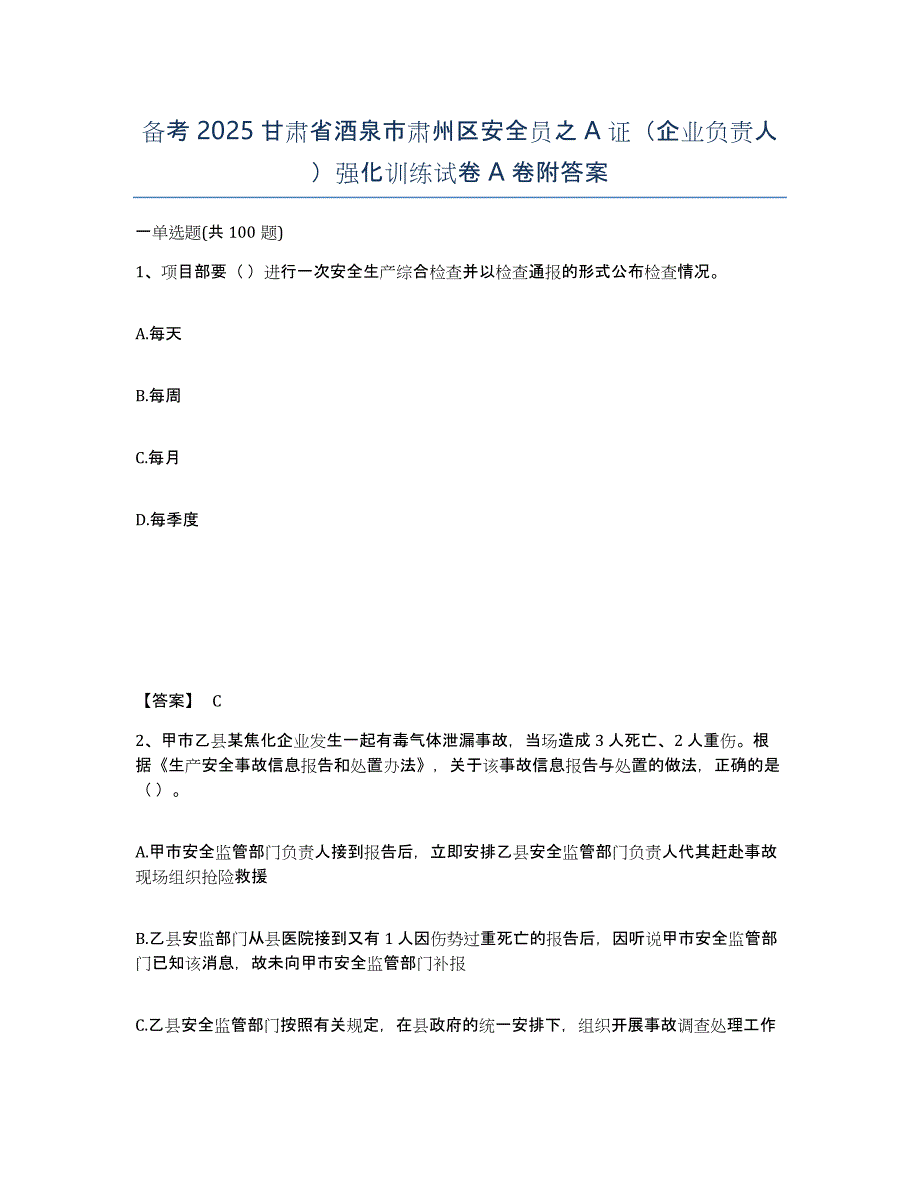 备考2025甘肃省酒泉市肃州区安全员之A证（企业负责人）强化训练试卷A卷附答案

一单选题(共100题)

1、项目部要（）进行一次安全生产综合检查并以检查通报的形式公布检查情况。

A.每天

B.每周

C.每月

D.每季度

【答案】 C

2、甲市乙县某焦化企业发生一起有毒气体泄漏事故，当场造成3人死亡、2人重伤。根据《生产安全事故信息报告和处置办法》，关于该事故信息报告与处置的做法，正确的是（）。

A.甲市安全监管部门负责人接到报告后，立即安排乙县安全监管部门负责人代其赶赴事故现场组织抢险救援

B.乙县安监部门从县医院接到又有1人因伤势过重死亡的报告后，因听说甲市安全监管部门已知该消息，故未向甲市安全监管部门补报

C.乙县安全监管部门按照有关规定，在县政府的统一安排下，组织开展事故调查处理工作